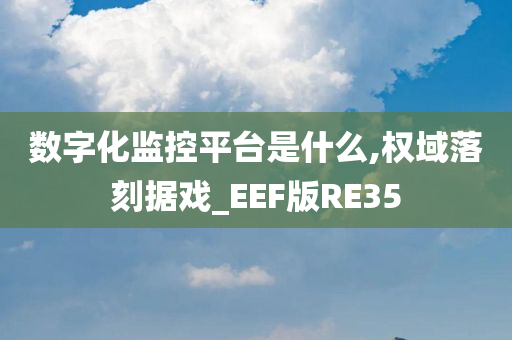 数字化监控平台是什么,权域落刻据戏_EEF版RE35